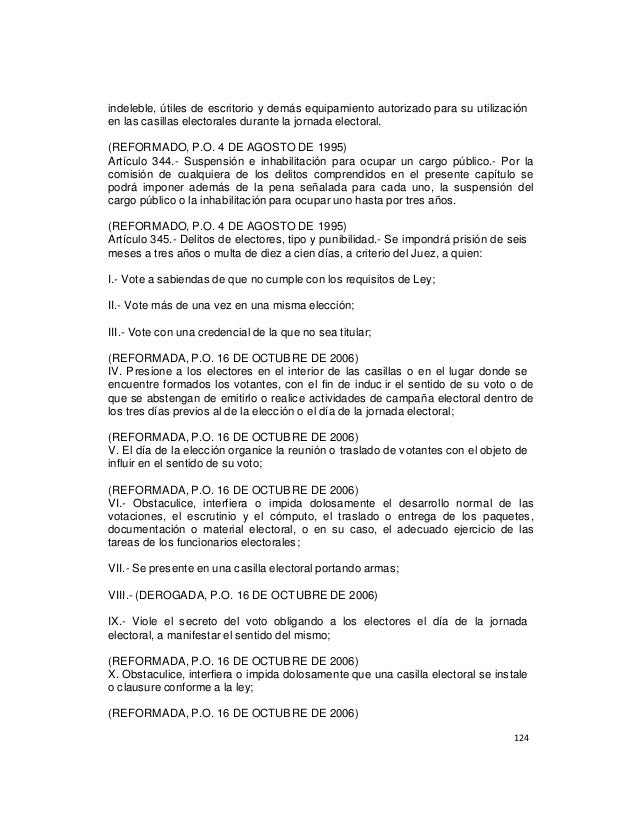 indeleble, útiles de escritorio y demás equipamiento autorizado para su utilización en las casillas electorales durante la jornada electoral.

(REFORMADO, P.O. 4 DE AGOSTO DE 1995)
Artículo 344.- Suspensión e inhabilitación para ocupar un cargo público.- Por la comisión de cualquiera de los delitos comprendidos en el presente capítulo se podrá imponer además de la pena señalada para cada uno, la suspensión del cargo público o la inhabilitación para ocupar uno hasta por tres años.

(REFORMADO, P.O. 4 DE AGOSTO DE 1995)
Artículo 345.- Delitos de electores, tipo y punibilidad.- Se impondrá prisión de seis meses a tres años o multa de diez a cien días, a criterio del Juez, a quien:

I.- Vote a sabiendas de que no cumple con los requisitos de Ley;

II.- Vote más de una vez en una misma elección;

III.- Vote con una credencial de la que no sea titular;

(REFORMADA, P.O. 16 DE OCTUBRE DE 2006)
IV. Presione a los electores en el interior de las casillas o en el lugar donde se encuentre formados los votantes, con el fin de inducir el sentido de su voto o de que se abstengan de emitirlo o realice actividades de campaña electoral dentro de los tres días previos al de la elección o el día de la jornada electoral;

(REFORMADA, P.O. 16 DE OCTUBRE DE 2006)
V. El día de la elección organice la reunión o traslado de votantes con el objeto de influir en el sentido de su voto;

(REFORMADA, P.O. 16 DE OCTUBRE DE 2006)
VI.- Obstaculice, interfiera o impida dolosamente el desarrollo normal de las votaciones, el escrutinio y el cómputo, el traslado o entrega de los paquetes, documentación o material electoral, o en su caso, el adecuado ejercicio de las tareas de los funcionarios electorales;

VII.- Se presente en una casilla electoral portando armas;

VIII.- (DEROGADA, P.O. 16 DE OCTUBRE DE 2006)

IX.- Viole el secreto del voto obligando a los electores el día de la jornada electoral, a manifestar el sentido del mismo;

(REFORMADA, P.O. 16 DE OCTUBRE DE 2006)
X. Obstaculice, interfiera o impida dolosamente que una casilla electoral se instale o clausure conforme a la ley;

(REFORMADA, P.O. 16 DE OCTUBRE DE 2006)

124